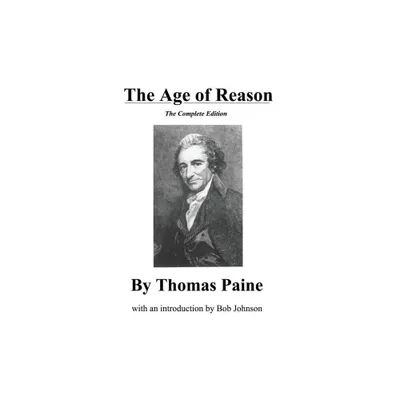 The Age of Reason

The Complete Edition

By Thomas Paine

with an introduction by Bob Johnson